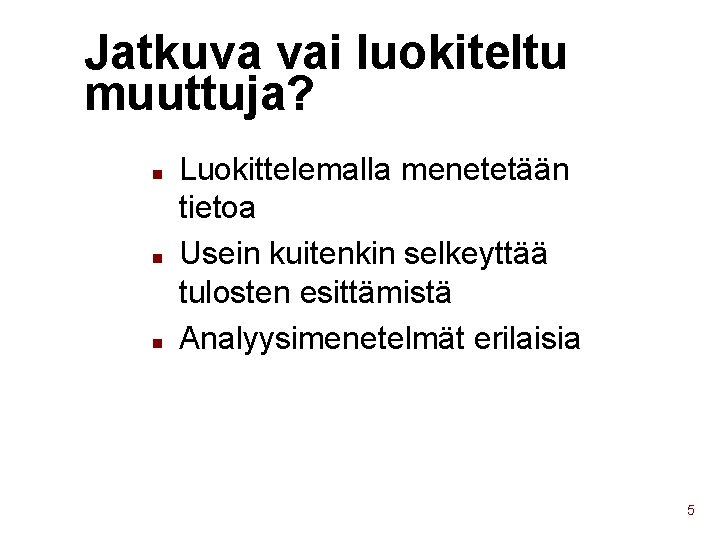 Jatkuva vai luokiteltu muuttuja?

• Luokittelemalla menetetään tietoa
• Usein kuitenkin selkeyttää tulosten esittämistä
• Analyysimenetelmät erilaisia

5